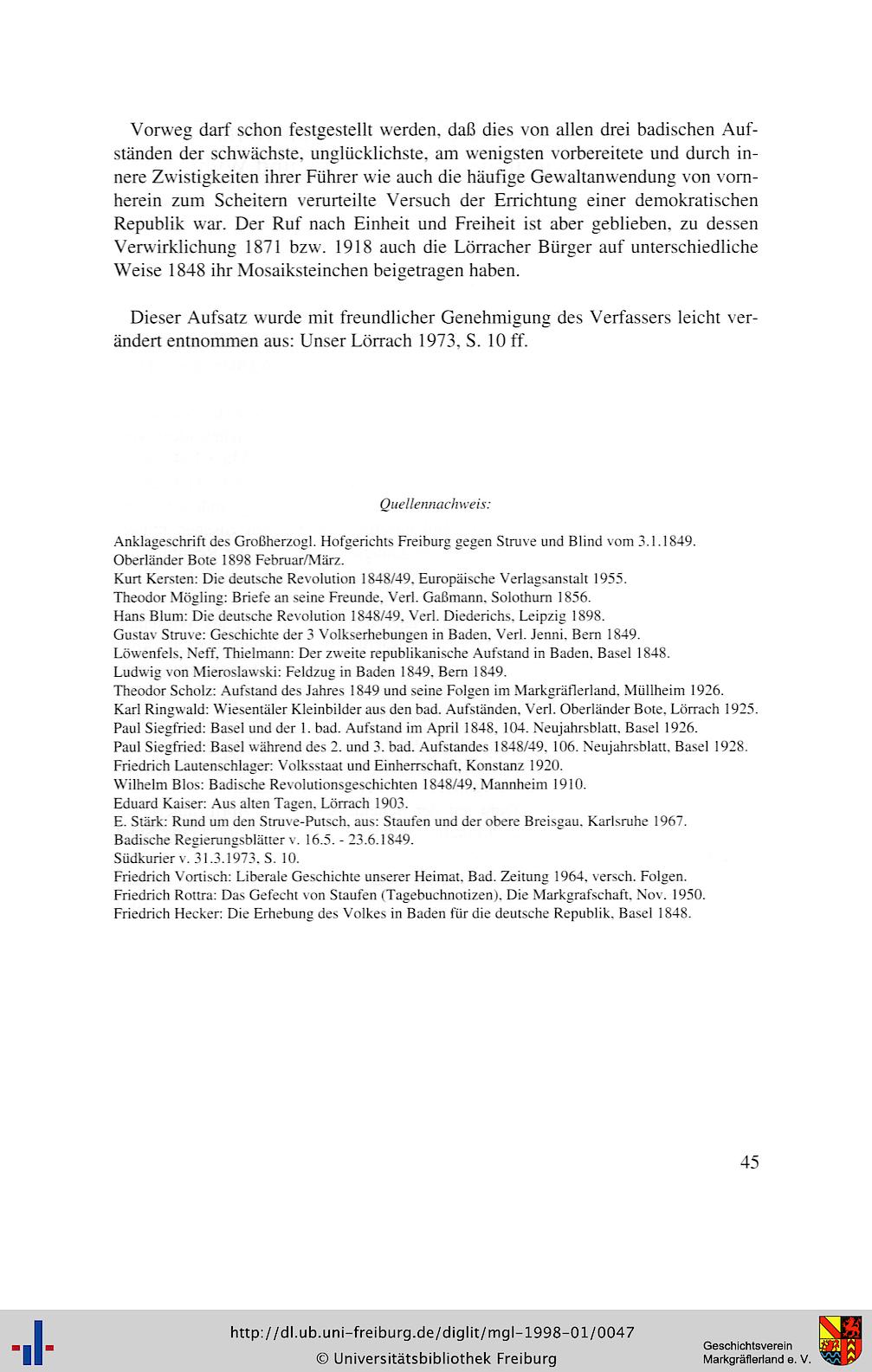 Vorweg darf schon festgestellt werden, daß dies von allen drei badischen Aufständen der schwächste, unglücklichste, am wenigsten vorbereitete und durch innere Zwistigkeiten ihrer Führer wie auch die häufige Gewaltanwendung von vornherein zum Scheitern verurteilte Versuch der Errichtung einer demokratischen Republik war. Der Ruf nach Einheit und Freiheit ist aber geblieben, zu dessen Verwirklichung 1871 bzw. 1918 auch die Lörracher Bürger auf unterschiedliche Weise 1848 ihr Mosaiksteinchen beigetragen haben.

Dieser Aufsatz wurde mit freundlicher Genehmigung des Verfassers leicht verändert entnommen aus: Unser Lörrach 1973, S. 10 ff.

Quellennachweis:

Anklageschrift des Großherzogl. Hofgerichts Freiburg gegen Struve und Blind vom 3.1.1849.
Oberländer Bote 1898 Februar/März.
Kurt Kersten: Die deutsche Revolution 1848/49, Europäische Verlagsanstalt 1955.
Theodor Mögling: Briefe an seine Freunde, Verl. Gaßmann, Solothurn 1856.
Hans Blum: Die deutsche Revolution 1848/49, Verl. Diederichs, Leipzig 1898.
Gustav Struve: Geschichte der 3 Volkserhebungen in Baden, Verl. Jenni, Bern 1849.
Löwenfels, Neff, Thielmann: Der zweite republikanische Aufstand in Baden, Basel 1848.
Ludwig von Mieroslawski: Feldzug in Baden 1849, Bern 1849.
Theodor Scholz: Aufstand des Jahres 1849 und seine Folgen im Markgräflerland, Müllheim 1926.
Karl Ringwald: Wiesentäler Kleinbilder aus den bad. Aufständen, Verl. Oberländer Bote, Lörrach 1925.
Paul Siegfried: Basel und der 1. bad. Aufstand im April 1848, 104. Neujahrsblatt, Basel 1926.
Paul Siegfried: Basel während des 2. und 3. bad. Aufstandes 1848/49, 106. Neujahrsblatt, Basel 1928.
Friedrich Lautenschlager: Volksstaat und Einherrschaft, Konstanz 1920.
Wilhelm Blos: Badische Revolutionsgeschichten 1848/49, Mannheim 1910.
Eduard Kaiser: Aus alten Tagen, Lörrach 1903.
E. Stärk: Rund um den Struve-Putsch, aus: Staufen und der obere Breisgau, Karlsruhe 1967.
Badische Regierungsblätter v. 16.5. - 23.6.1849.
Südkurier v. 31.3.1973, S. 10.
Friedrich Vortisch: Liberale Geschichte unserer Heimat, Bad. Zeitung 1964, versch. Folgen.
Friedrich Rottra: Das Gefecht von Staufen (Tagebuchnotizen), Die Markgrafschaft, Nov. 1950.
Friedrich Hecker: Die Erhebung des Volkes in Baden für die deutsche Republik, Basel 1848.

45

http://dl.ub.uni-freiburg.de/diglit/mgl-1998-01/0047
© Universitätsbibliothek Freiburg

Geschichtsverein Markgräflerland e. V.